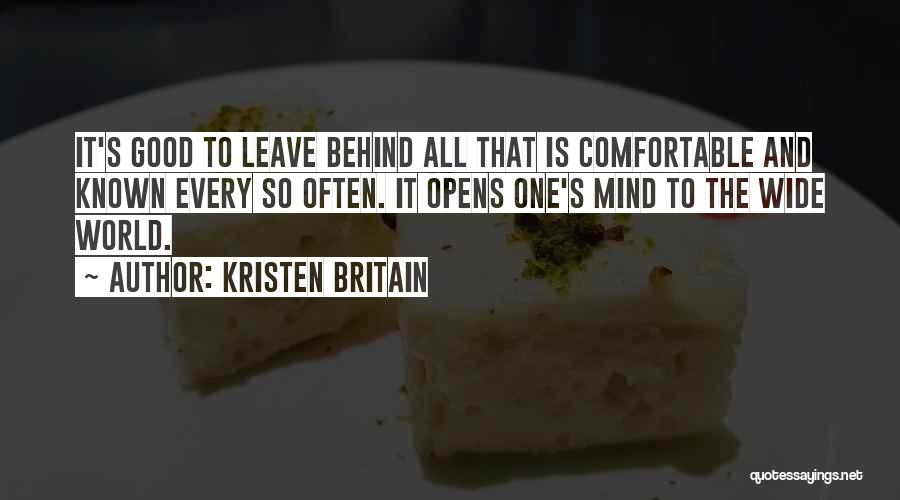 IT'S GOOD TO LEAVE BEHIND ALL THAT IS COMFORTABLE AND KNOWN EVERY SO OFTEN. IT OPENS ONE'S MIND TO THE WIDE WORLD.

~ AUTHOR: KRISTEN BRITAIN

quotessayings.net